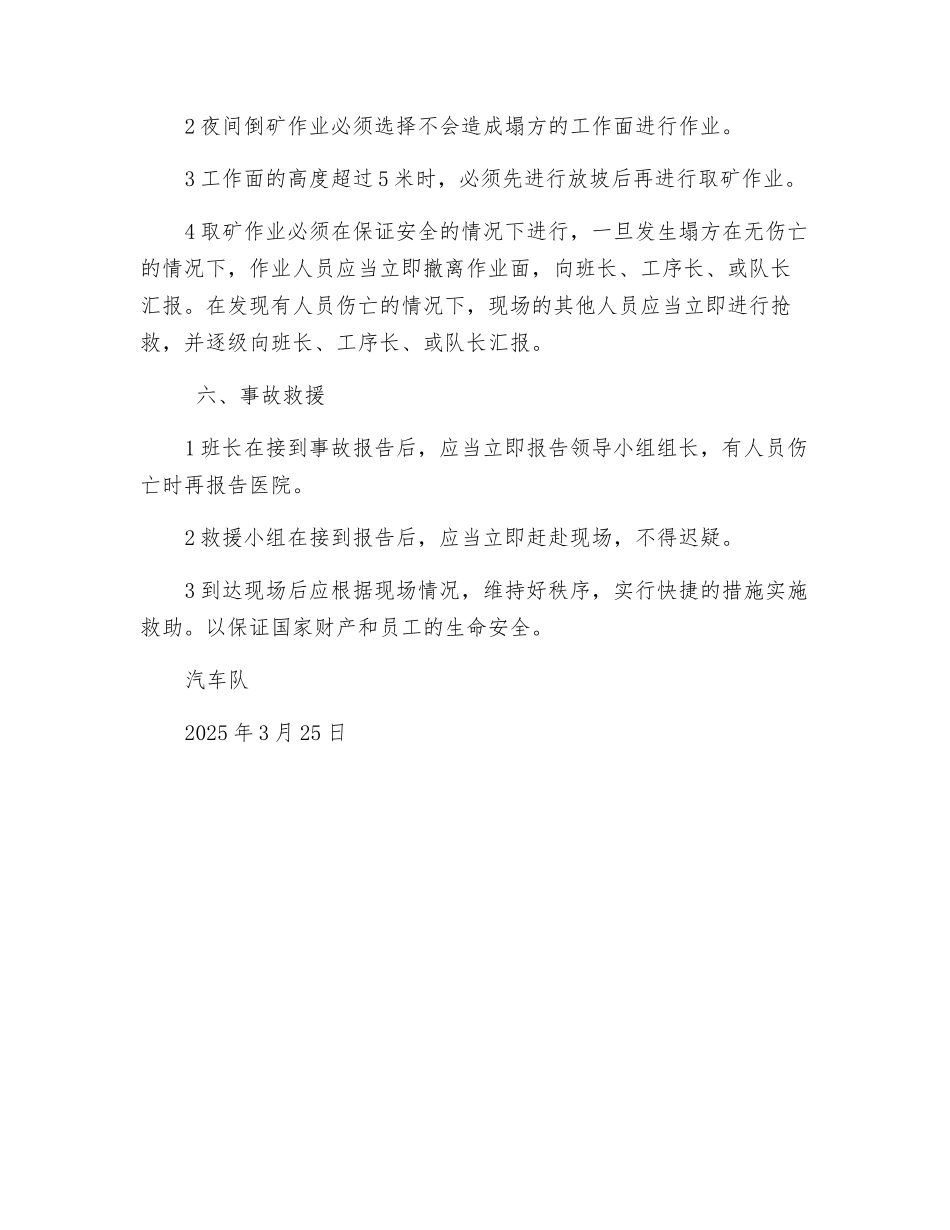 2 夜间倒矿作业必须选择不会造成塌方的工作面进行作业。

3 工作面的高度超过 5 米时，必须先进行放坡后再进行取矿作业。

4 取矿作业必须在保证安全的情况下进行，一旦发生塌方在无伤亡的情况下，作业人员应当立即撤离作业面，向班长、工序长、或队长汇报。在发现有人员伤亡的情况下，现场的其他人员应当立即进行抢救，并逐级向班长、工序长、或队长汇报。

六、事故救援

1 班长在接到事故报告后，应当立即报告领导小组组长，有人员伤亡时再报告医院。

2 救援小组在接到报告后，应当立即赶赴现场，不得迟疑。

3 到达现场后应根据现场情况，维持好秩序，实行快捷的措施实施救助。以保证国家财产和员工的生命安全。

汽车队

2025 年 3 月 25 日